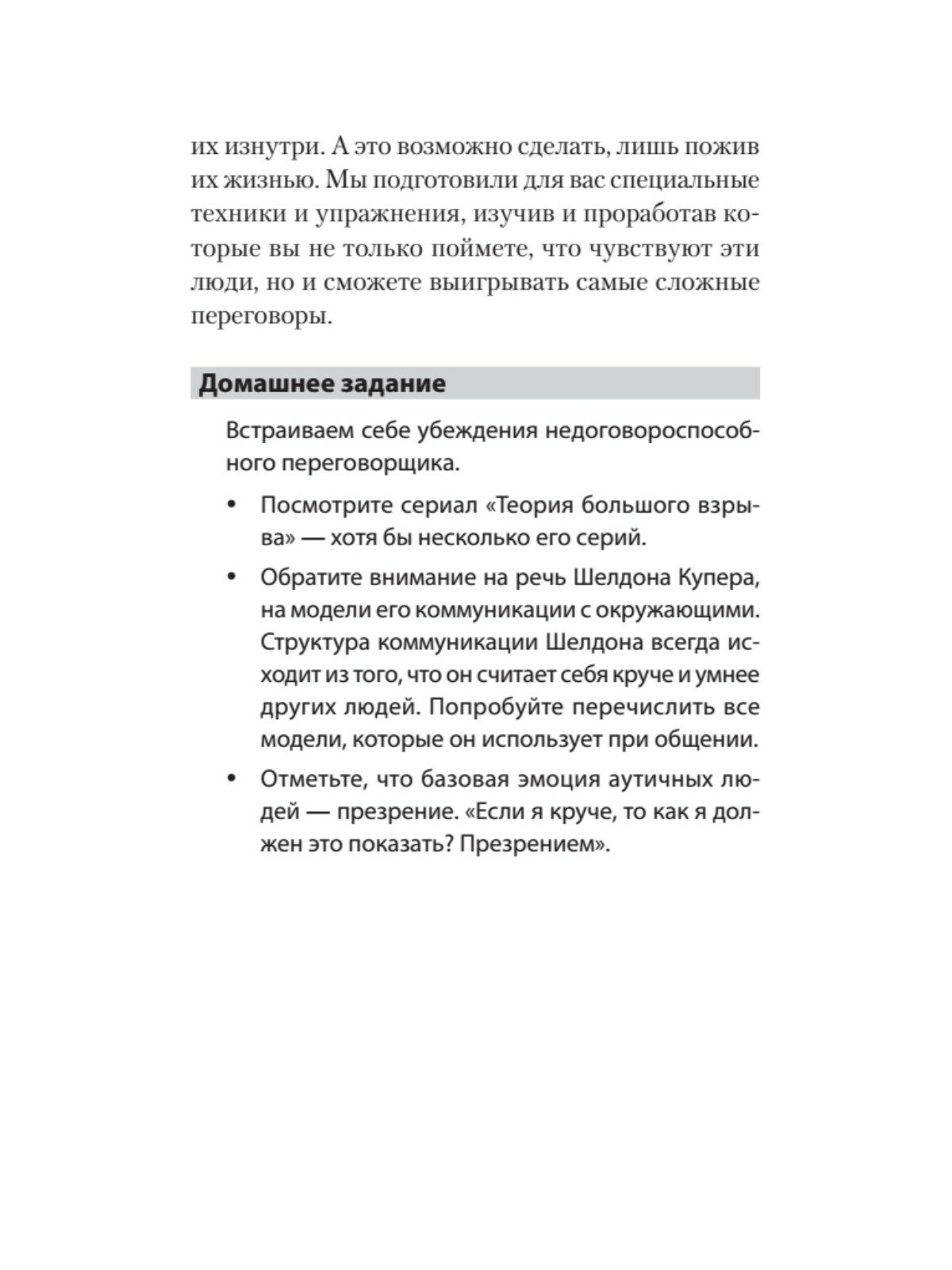 их изнутри. А это возможно сделать, лишь пожив их жизнью. Мы подготовили для вас специальные техники и упражнения, изучив и проработав которые вы не только поймете, что чувствуют эти люди, но и сможете выигрывать самые сложные переговоры.

Домашнее задание

Встраиваем себе убеждения недоговороспособного переговорщика.

• Посмотрите сериал «Теория большого взрыва» — хотя бы несколько его серий.

• Обратите внимание на речь Шелдона Купера, на модели его коммуникации с окружающими. Структура коммуникации Шелдона всегда исходит из того, что он считает себя круче и умнее других людей. Попробуйте перечислить все модели, которые он использует при общении.

• Отметьте, что базовая эмоция аутичных людей — презрение. «Если я круче, то как я должен это показать? Презрением».